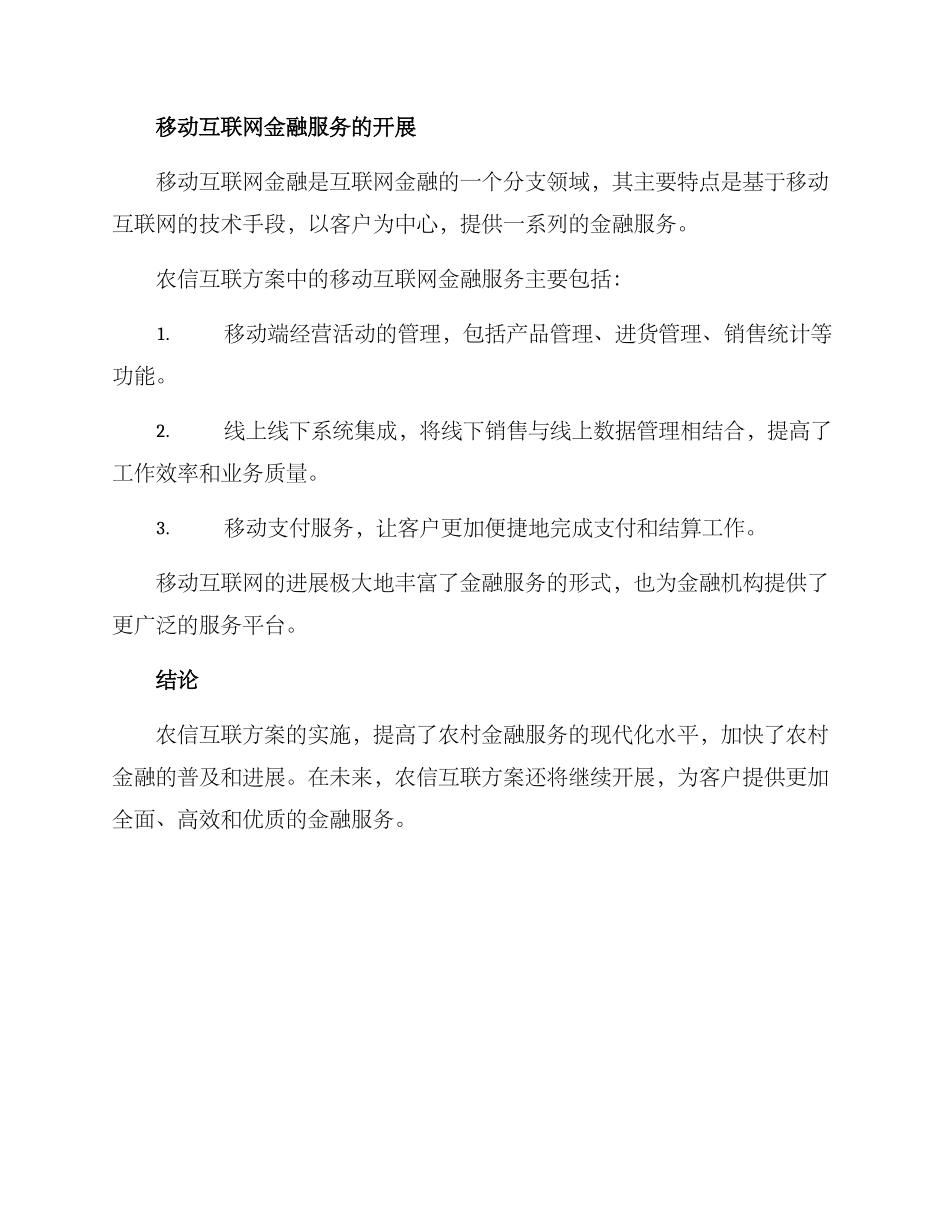 移动互联网金融服务的开展

移动互联网金融是互联网金融的一个分支领域，其主要特点是基于移动互联网的技术手段，以客户为中心，提供一系列的金融服务。

农信互联方案中的移动互联网金融服务主要包括：

1. 移动端经营活动的管理，包括产品管理、进货管理、销售统计等功能。

2. 线上线下系统集成，将线下销售与线上数据管理相结合，提高了工作效率和业务质量。

3. 移动支付服务，让客户更加便捷地完成支付和结算工作。

移动互联网的进展极大地丰富了金融服务的形式，也为金融机构提供了更广泛的服务平台。

结论

农信互联方案的实施，提高了农村金融服务的现代化水平，加快了农村金融的普及和进展。在未来，农信互联方案还将继续开展，为客户提供更加全面、高效和优质的金融服务。